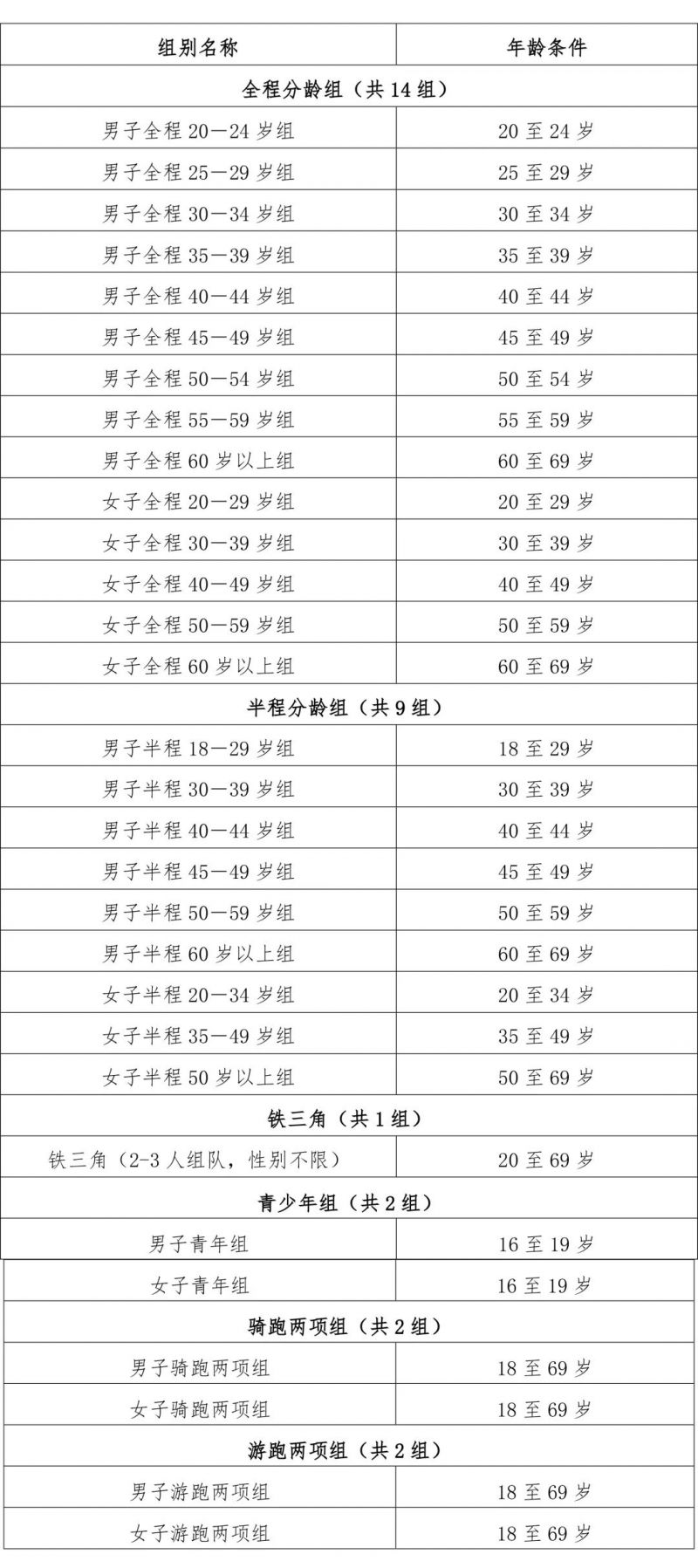 | 组别名称 | 年龄条件 |
|---|---|
| 全程分龄组（共 14 组） | |
| 男子全程 20—24 岁组 | 20 至 24 岁 |
| 男子全程 25—29 岁组 | 25 至 29 岁 |
| 男子全程 30—34 岁组 | 30 至 34 岁 |
| 男子全程 35—39 岁组 | 35 至 39 岁 |
| 男子全程 40—44 岁组 | 40 至 44 岁 |
| 男子全程 45—49 岁组 | 45 至 49 岁 |
| 男子全程 50—54 岁组 | 50 至 54 岁 |
| 男子全程 55—59 岁组 | 55 至 59 岁 |
| 男子全程 60 岁以上组 | 60 至 69 岁 |
| 女子全程 20—29 岁组 | 20 至 29 岁 |
| 女子全程 30—39 岁组 | 30 至 39 岁 |
| 女子全程 40—49 岁组 | 40 至 49 岁 |
| 女子全程 50—59 岁组 | 50 至 59 岁 |
| 女子全程 60 岁以上组 | 60 至 69 岁 |
| 半程分龄组（共 9 组） | |
| 男子半程 18—29 岁组 | 18 至 29 岁 |
| 男子半程 30—39 岁组 | 30 至 39 岁 |
| 男子半程 40—44 岁组 | 40 至 44 岁 |
| 男子半程 45—49 岁组 | 45 至 49 岁 |
| 男子半程 50—59 岁组 | 50 至 59 岁 |
| 男子半程 60 岁以上组 | 60 至 69 岁 |
| 女子半程 20—34 岁组 | 20 至 34 岁 |
| 女子半程 35—49 岁组 | 35 至 49 岁 |
| 女子半程 50 岁以上组 | 50 至 69 岁 |
| 铁三角（共 1 组） | |
| 铁三角（2-3 人组队，性别不限） | 20 至 69 岁 |
| 青少年组（共 2 组） | |
| 男子青年组 | 16 至 19 岁 |
| 女子青年组 | 16 至 19 岁 |
| 骑跑两项组（共 2 组） | |
| 男子骑跑两项组 | 18 至 69 岁 |
| 女子骑跑两项组 | 18 至 69 岁 |
| 游跑两项组（共 2 组） | |
| 男子游跑两项组 | 18 至 69 岁 |
| 女子游跑两项组 | 18 至 69 岁 |